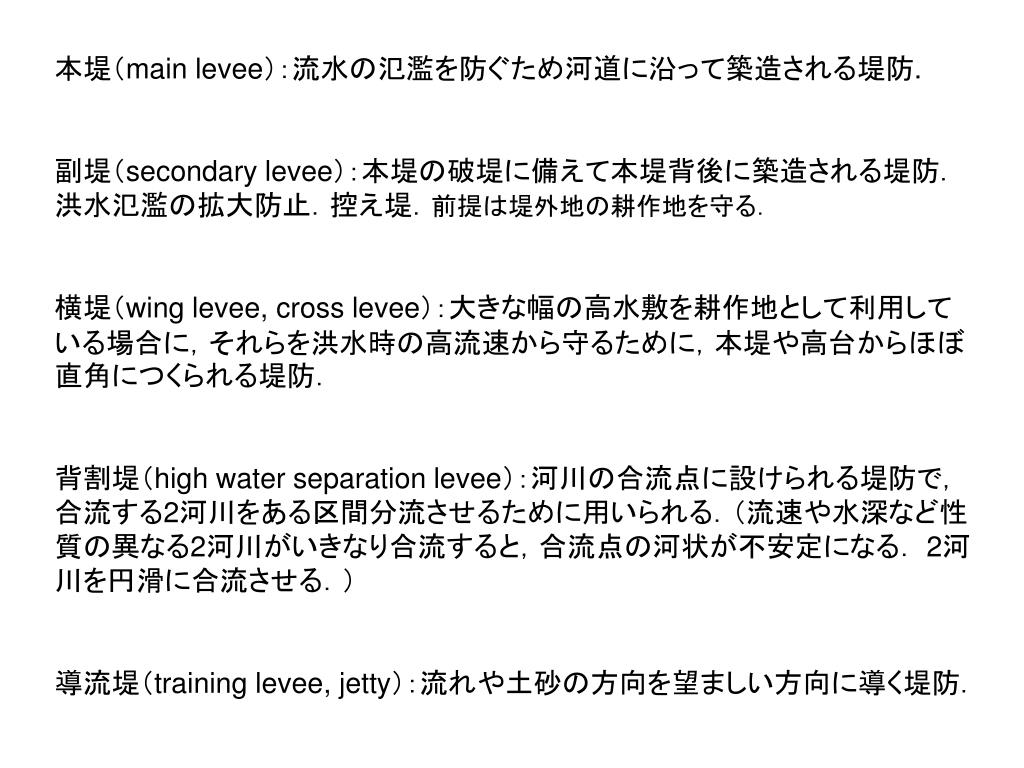 本堤（main levee）：流水の氾濫を防ぐため河道に沿って築造される堤防．

副堤（secondary levee）：本堤の破堤に備えて本堤背後に築造される堤防．洪水氾濫の拡大防止．控え堤．前提は堤外地の耕作地を守る．

横堤（wing levee, cross levee）：大きな幅の高水敷を耕作地として利用している場合に，それらを洪水時の高流速から守るために，本堤や高台からほぼ直角につくられる堤防．

背割堤（high water separation levee）：河川の合流点に設けられる堤防で，合流する2河川をある区間分流させるために用いられる．（流速や水深など性質の異なる2河川がいきなり合流すると，合流点の河状が不安定になる．2河川を円滑に合流させる．）

導流堤（training levee, jetty）：流れや土砂の方向を望ましい方向に導く堤防．